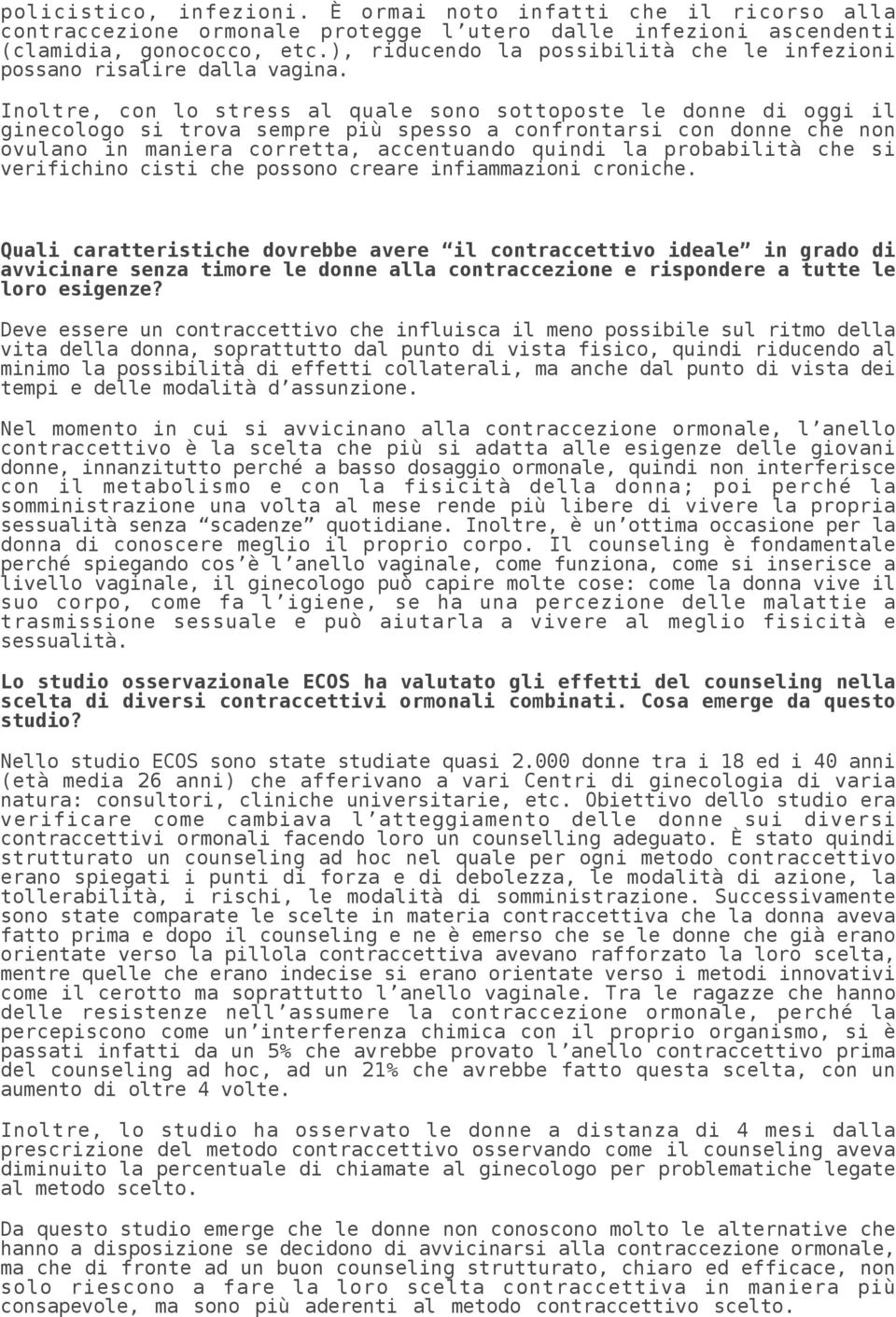 policistico, infezioni. È ormai noto infatti che il ricorso alla contraccezione ormonale protegge l'utero dalle infezioni ascendenti (clamidia, gonococco, etc.), riducendo la possibilità che le infezioni possano risalire dalla vagina.

Inoltre, con lo stress al quale sono sottoposte le donne di oggi il ginecologo si trova sempre più spesso a confrontarsi con donne che non ovulano in maniera corretta, accentuando quindi la probabilità che si verifichino cisti che possono creare infiammazioni croniche.

Quali caratteristiche dovrebbe avere "il contraccettivo ideale" in grado di avvicinare senza timore le donne alla contraccezione e rispondere a tutte le loro esigenze?

Deve essere un contraccettivo che influisca il meno possibile sul ritmo della vita della donna, soprattutto dal punto di vista fisico, quindi riducendo al minimo la possibilità di effetti collaterali, ma anche dal punto di vista dei tempi e delle modalità d'assunzione.

Nel momento in cui si avvicinano alla contraccezione ormonale, l'anello contraccettivo è la scelta che più si adatta alle esigenze delle giovani donne, innanzitutto perché a basso dosaggio ormonale, quindi non interferisce con il metabolismo e con la fisicità della donna; poi perché la somministrazione una volta al mese rende più libere di vivere la propria sessualità senza "scadenze" quotidiane. Inoltre, è un'ottima occasione per la donna di conoscere meglio il proprio corpo. Il counseling è fondamentale perché spiegando cos'è l'anello vaginale, come funziona, come si inserisce a livello vaginale, il ginecologo può capire molte cose: come la donna vive il suo corpo, come fa l'igiene, se ha una percezione delle malattie a trasmissione sessuale e può aiutarla a vivere al meglio fisicità e sessualità.

Lo studio osservazionale ECOS ha valutato gli effetti del counseling nella scelta di diversi contraccettivi ormonali combinati. Cosa emerge da questo studio?

Nello studio ECOS sono state studiate quasi 2.000 donne tra i 18 ed i 40 anni (età media 26 anni) che afferivano a vari Centri di ginecologia di varia natura: consultori, cliniche universitarie, etc. Obiettivo dello studio era verificare come cambiava l'atteggiamento delle donne sui diversi contraccettivi ormonali facendo loro un counselling adeguato. È stato quindi strutturato un counseling ad hoc nel quale per ogni metodo contraccettivo erano spiegati i punti di forza e di debolezza, le modalità di azione, la tollerabilità, i rischi, le modalità di somministrazione. Successivamente sono state comparate le scelte in materia contraccettiva che la donna aveva fatto prima e dopo il counseling e ne è emerso che se le donne che già erano orientate verso la pillola contraccettiva avevano rafforzato la loro scelta, mentre quelle che erano indecise si erano orientate verso i metodi innovativi come il cerotto ma soprattutto l'anello vaginale. Tra le ragazze che hanno delle resistenze nell'assumere la contraccezione ormonale, perché la percepiscono come un'interferenza chimica con il proprio organismo, si è passati infatti da un 5% che avrebbe provato l'anello contraccettivo prima del counseling ad hoc, ad un 21% che avrebbe fatto questa scelta, con un aumento di oltre 4 volte.

Inoltre, lo studio ha osservato le donne a distanza di 4 mesi dalla prescrizione del metodo contraccettivo osservando come il counseling aveva diminuito la percentuale di chiamate al ginecologo per problematiche legate al metodo scelto.

Da questo studio emerge che le donne non conoscono molto le alternative che hanno a disposizione se decidono di avvicinarsi alla contraccezione ormonale, ma che di fronte ad un buon counseling strutturato, chiaro ed efficace, non solo riescono a fare la loro scelta contraccettiva in maniera più consapevole, ma sono più aderenti al metodo contraccettivo scelto.